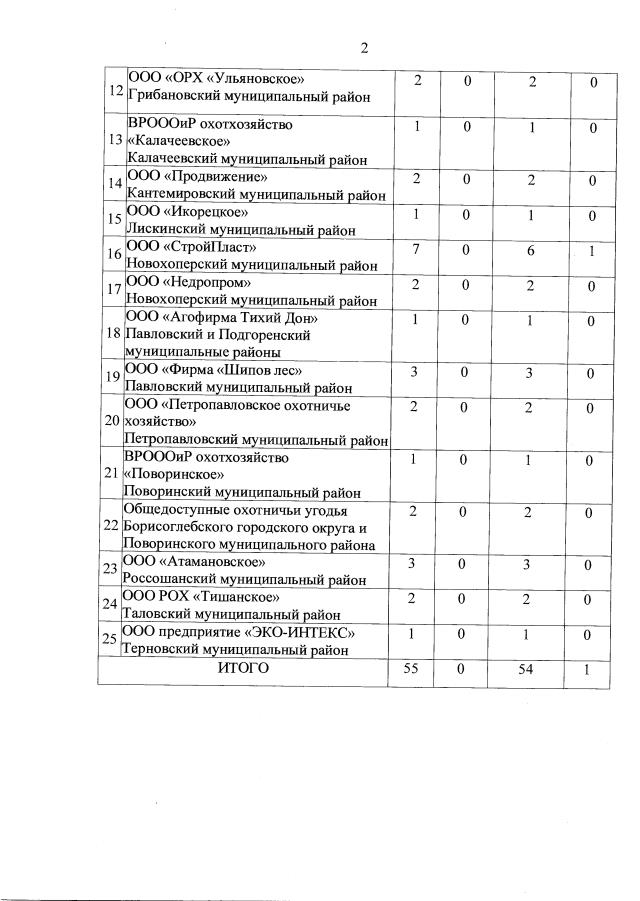 2

| | | | | | |
|---|---|---|---|---|---|
| 12 | ООО «ОРХ «Ульяновское» Грибановский муниципальный район | 2 | 0 | 2 | 0 |
| 13 | ВРОООиР охотхозяйство «Калачеевское» Калачеевский муниципальный район | 1 | 0 | 1 | 0 |
| 14 | ООО «Продвижение» Кантемировский муниципальный район | 2 | 0 | 2 | 0 |
| 15 | ООО «Икорецкое» Лискинский муниципальный район | 1 | 0 | 1 | 0 |
| 16 | ООО «СтройПласт» Новохоперский муниципальный район | 7 | 0 | 6 | 1 |
| 17 | ООО «Недропром» Новохоперский муниципальный район | 2 | 0 | 2 | 0 |
| 18 | ООО «Агофирма Тихий Дон» Павловский и Подгоренский муниципальные районы | 1 | 0 | 1 | 0 |
| 19 | ООО «Фирма «Шипов лес» Павловский муниципальный район | 3 | 0 | 3 | 0 |
| 20 | ООО «Петропавловское охотничье хозяйство» Петропавловский муниципальный район | 2 | 0 | 2 | 0 |
| 21 | ВРОООиР охотхозяйство «Поворинское» Поворинский муниципальный район | 1 | 0 | 1 | 0 |
| 22 | Общедоступные охотничьи угодья Борисоглебского городского округа и Поворинского муниципального района | 2 | 0 | 2 | 0 |
| 23 | ООО «Атамановское» Россошанский муниципальный район | 3 | 0 | 3 | 0 |
| 24 | ООО РОХ «Тишанское» Таловский муниципальный район | 2 | 0 | 2 | 0 |
| 25 | ООО предприятие «ЭКО-ИНТЕКС» Терновский муниципальный район | 1 | 0 | 1 | 0 |
| | ИТОГО | 55 | 0 | 54 | 1 |